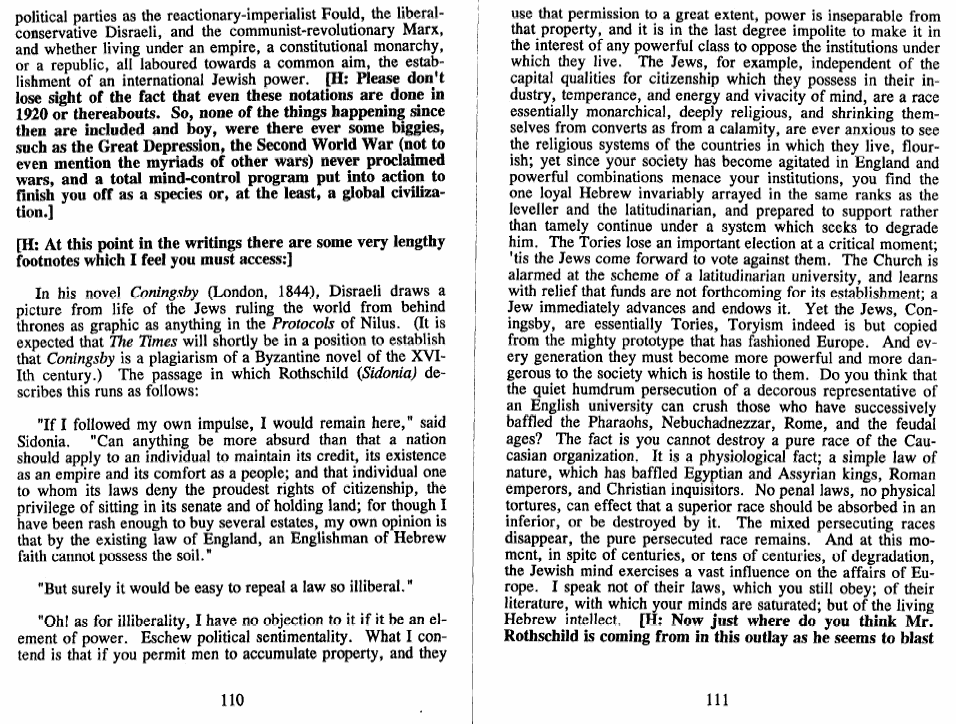 political parties as the reactionary-imperialist Fould, the liberal-conservative Disraeli, and the communist-revolutionary Marx, and whether living under an empire, a constitutional monarchy, or a republic, all laboured towards a common aim, the establishment of an international Jewish power. [H: Please don't lose sight of the fact that even these notations are done in 1920 or thereabouts. So, none of the things happening since then are included and boy, were there ever some biggies, such as the Great Depression, the Second World War (not to even mention the myriads of other wars) never proclaimed wars, and a total mind-control program put into action to finish you off as a species or, at the least, a global civilization.]

[H: At this point in the writings there are some very lengthy footnotes which I feel you must access:]

In his novel Coningsby (London, 1844), Disraeli draws a picture from life of the Jews ruling the world from behind thrones as graphic as anything in the Protocols of Nilus. (It is expected that The Times will shortly be in a position to establish that Coningsby is a plagiarism of a Byzantine novel of the XVIIth century.) The passage in which Rothschild (Sidonia) describes this runs as follows:

"If I followed my own impulse, I would remain here," said Sidonia. "Can anything be more absurd than that a nation should apply to an individual to maintain its credit, its existence as an empire and its comfort as a people; and that individual one to whom its laws deny the proudest rights of citizenship, the privilege of sitting in its senate and of holding land; for though I have been rash enough to buy several estates, my own opinion is that by the existing law of England, an Englishman of Hebrew faith cannot possess the soil."

"But surely it would be easy to repeal a law so illiberal."

"Oh! as for illiberality, I have no objection to it if it be an element of power. Eschew political sentimentality. What I contend is that if you permit men to accumulate property, and they

110

use that permission to a great extent, power is inseparable from that property, and it is in the last degree impolite to make it in the interest of any powerful class to oppose the institutions under which they live. The Jews, for example, independent of the capital qualities for citizenship which they possess in their industry, temperance, and energy and vivacity of mind, are a race essentially monarchical, deeply religious, and shrinking themselves from converts as from a calamity, are ever anxious to see the religious systems of the countries in which they live, flourish; yet since your society has become agitated in England and powerful combinations menace your institutions, you find the one loyal Hebrew invariably arrayed in the same ranks as the leveller and the latitudinarian, and prepared to support rather than tamely continue under a system which seeks to degrade him. The Tories lose an important election at a critical moment; 'tis the Jews come forward to vote against them. The Church is alarmed at the scheme of a latitudinarian university, and learns with relief that funds are not forthcoming for its establishment; a Jew immediately advances and endows it. Yet the Jews, Coningsby, are essentially Tories, Toryism indeed is but copied from the mighty prototype that has fashioned Europe. And every generation they must become more powerful and more dangerous to the society which is hostile to them. Do you think that the quiet humdrum persecution of a decorous representative of an English university can crush those who have successively baffled the Pharaohs, Nebuchadnezzar, Rome, and the feudal ages? The fact is you cannot destroy a pure race of the Caucasian organization. It is a physiological fact; a simple law of nature, which has baffled Egyptian and Assyrian kings, Roman emperors, and Christian inquisitors. No penal laws, no physical tortures, can effect that a superior race should be absorbed in an inferior, or be destroyed by it. The mixed persecuting races disappear, the pure persecuted race remains. And at this moment, in spite of centuries, or tens of centuries, of degradation, the Jewish mind exercises a vast influence on the affairs of Europe. I speak not of their laws, which you still obey; of their literature, with which your minds are saturated; but of the living Hebrew intellect. [H: Now just where do you think Mr. Rothschild is coming from in this outlay as he seems to blast

111